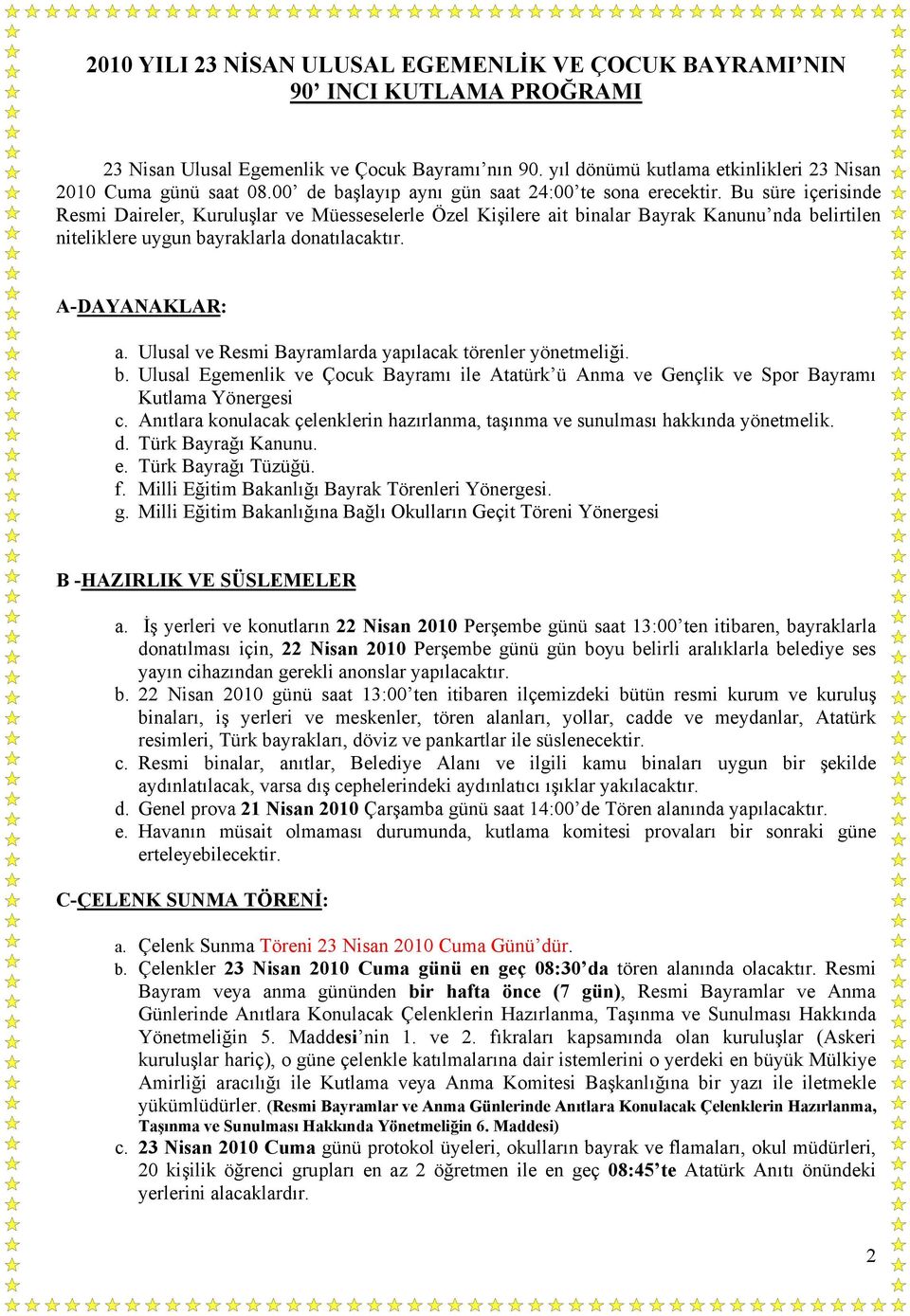 2010 YILI 23 NİSAN ULUSAL EGEMENLİK VE ÇOCUK BAYRAMI'NIN 90' INCI KUTLAMA PROĞRAMI

23 Nisan Ulusal Egemenlik ve Çocuk Bayramı'nın 90. yıl dönümü kutlama etkinlikleri 23 Nisan 2010 Cuma günü saat 08.00' de başlayıp aynı gün saat 24:00'te sona erecektir. Bu süre içerisinde Resmi Daireler, Kuruluşlar ve Müesseselerle Özel Kişilere ait binalar Bayrak Kanunu'nda belirtilen niteliklere uygun bayraklarla donatılacaktır.

A-DAYANAKLAR:

a. Ulusal ve Resmi Bayramlarda yapılacak törenler yönetmeliği.
b. Ulusal Egemenlik ve Çocuk Bayramı ile Atatürk'ü Anma ve Gençlik ve Spor Bayramı Kutlama Yönergesi
c. Anıtlara konulacak çelenklerin hazırlanma, taşınma ve sunulması hakkında yönetmelik.
d. Türk Bayrağı Kanunu.
e. Türk Bayrağı Tüzüğü.
f. Milli Eğitim Bakanlığı Bayrak Törenleri Yönergesi.
g. Milli Eğitim Bakanlığına Bağlı Okulların Geçit Töreni Yönergesi

B -HAZIRLIK VE SÜSLEMELER

a. İş yerleri ve konutların 22 Nisan 2010 Perşembe günü saat 13:00'ten itibaren, bayraklarla donatılması için, 22 Nisan 2010 Perşembe günü gün boyu belirli aralıklarla belediye ses yayın cihazından gerekli anonslar yapılacaktır.
b. 22 Nisan 2010 günü saat 13:00'ten itibaren ilçemizdeki bütün resmi kurum ve kuruluş binaları, iş yerleri ve meskenler, tören alanları, yollar, cadde ve meydanlar, Atatürk resimleri, Türk bayrakları, döviz ve pankartlar ile süslenecektir.
c. Resmi binalar, anıtlar, Belediye Alanı ve ilgili kamu binaları uygun bir şekilde aydınlatılacak, varsa dış cephelerindeki aydınlatıcı ışıklar yakılacaktır.
d. Genel prova 21 Nisan 2010 Çarşamba günü saat 14:00'de Tören alanında yapılacaktır.
e. Havanın müsait olmaması durumunda, kutlama komitesi provaları bir sonraki güne erteleyebilecektir.

C-ÇELENK SUNMA TÖRENİ:

a. Çelenk Sunma Töreni 23 Nisan 2010 Cuma Günü'dür.
b. Çelenkler 23 Nisan 2010 Cuma günü en geç 08:30'da tören alanında olacaktır. Resmi Bayram veya anma gününden bir hafta önce (7 gün), Resmi Bayramlar ve Anma Günlerinde Anıtlara Konulacak Çelenklerin Hazırlanma, Taşınma ve Sunulması Hakkında Yönetmeliğin 5. Maddesi'nin 1. ve 2. fıkraları kapsamında olan kuruluşlar (Askeri kuruluşlar hariç), o güne çelenkle katılmalarına dair istemlerini o yerdeki en büyük Mülkiye Amirliği aracılığı ile Kutlama veya Anma Komitesi Başkanlığına bir yazı ile iletmekle yükümlüdürler. (Resmi Bayramlar ve Anma Günlerinde Anıtlara Konulacak Çelenklerin Hazırlanma, Taşınma ve Sunulması Hakkında Yönetmeliğin 6. Maddesi)
c. 23 Nisan 2010 Cuma günü protokol üyeleri, okulların bayrak ve flamaları, okul müdürleri, 20 kişilik öğrenci grupları en az 2 öğretmen ile en geç 08:45'te Atatürk Anıtı önündeki yerlerini alacaklardır.

2